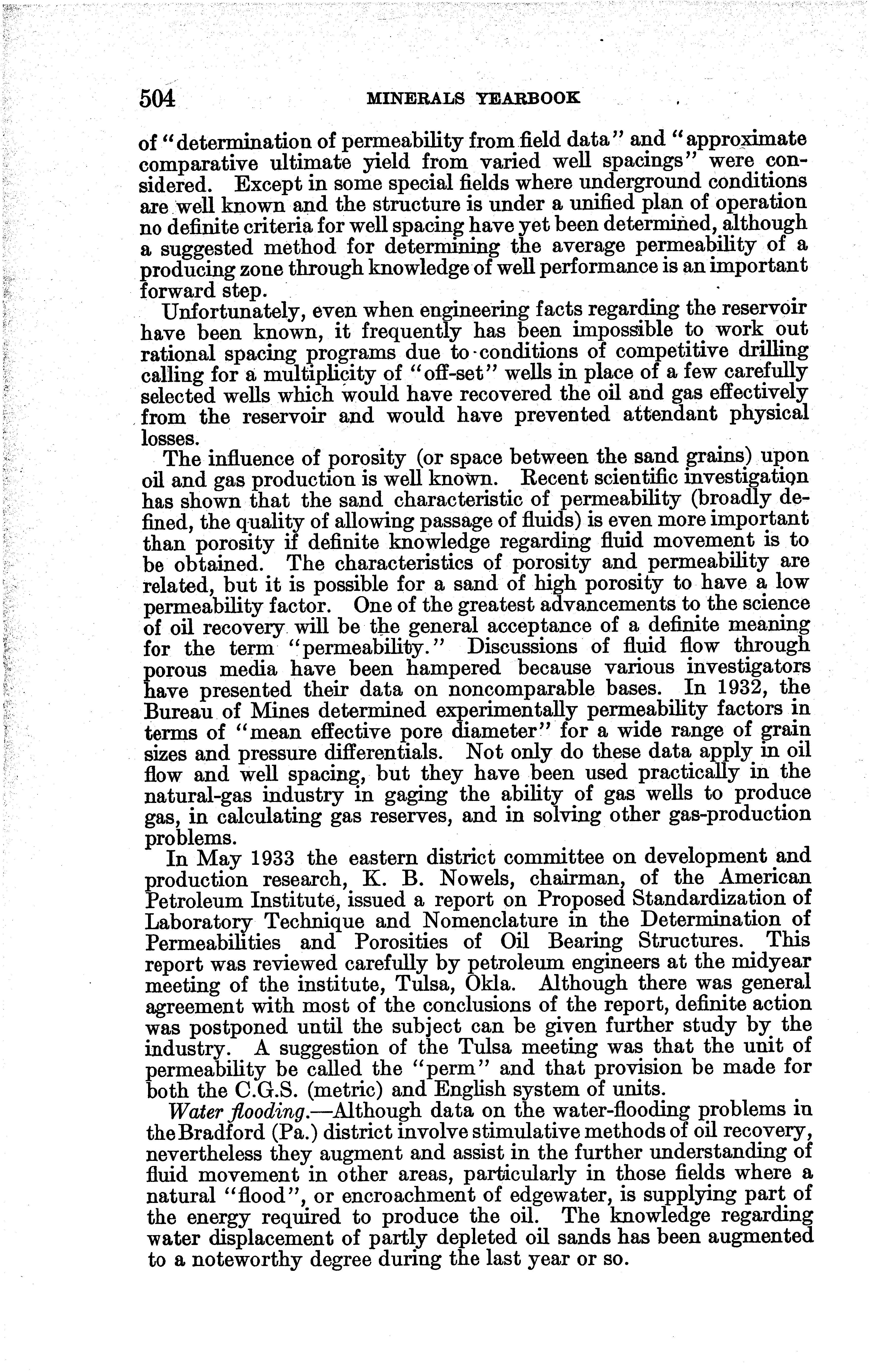 504 MINERALS YEARBOOK

of "determination of permeability from field data" and "approximate comparative ultimate yield from varied well spacings" were considered. Except in some special fields where underground conditions are well known and the structure is under a unified plan of operation no definite criteria for well spacing have yet been determined, although a suggested method for determining the average permeability of a producing zone through knowledge of well performance is an important forward step.

Unfortunately, even when engineering facts regarding the reservoir have been known, it frequently has been impossible to work out rational spacing programs due to conditions of competitive drilling calling for a multiplicity of "off-set" wells in place of a few carefully selected wells which would have recovered the oil and gas effectively from the reservoir and would have prevented attendant physical losses.

The influence of porosity (or space between the sand grains) upon oil and gas production is well known. Recent scientific investigation has shown that the sand characteristic of permeability (broadly defined, the quality of allowing passage of fluids) is even more important than porosity if definite knowledge regarding fluid movement is to be obtained. The characteristics of porosity and permeability are related, but it is possible for a sand of high porosity to have a low permeability factor. One of the greatest advancements to the science of oil recovery will be the general acceptance of a definite meaning for the term "permeability." Discussions of fluid flow through porous media have been hampered because various investigators have presented their data on noncomparable bases. In 1932, the Bureau of Mines determined experimentally permeability factors in terms of "mean effective pore diameter" for a wide range of grain sizes and pressure differentials. Not only do these data apply in oil flow and well spacing, but they have been used practically in the natural-gas industry in gaging the ability of gas wells to produce gas, in calculating gas reserves, and in solving other gas-production problems.

In May 1933 the eastern district committee on development and production research, K. B. Nowels, chairman, of the American Petroleum Institute, issued a report on Proposed Standardization of Laboratory Technique and Nomenclature in the Determination of Permeabilities and Porosities of Oil Bearing Structures. This report was reviewed carefully by petroleum engineers at the midyear meeting of the institute, Tulsa, Okla. Although there was general agreement with most of the conclusions of the report, definite action was postponed until the subject can be given further study by the industry. A suggestion of the Tulsa meeting was that the unit of permeability be called the "perm" and that provision be made for both the C.G.S. (metric) and English system of units.

Water flooding.—Although data on the water-flooding problems in the Bradford (Pa.) district involve stimulative methods of oil recovery, nevertheless they augment and assist in the further understanding of fluid movement in other areas, particularly in those fields where a natural "flood", or encroachment of edgewater, is supplying part of the energy required to produce the oil. The knowledge regarding water displacement of partly depleted oil sands has been augmented to a noteworthy degree during the last year or so.